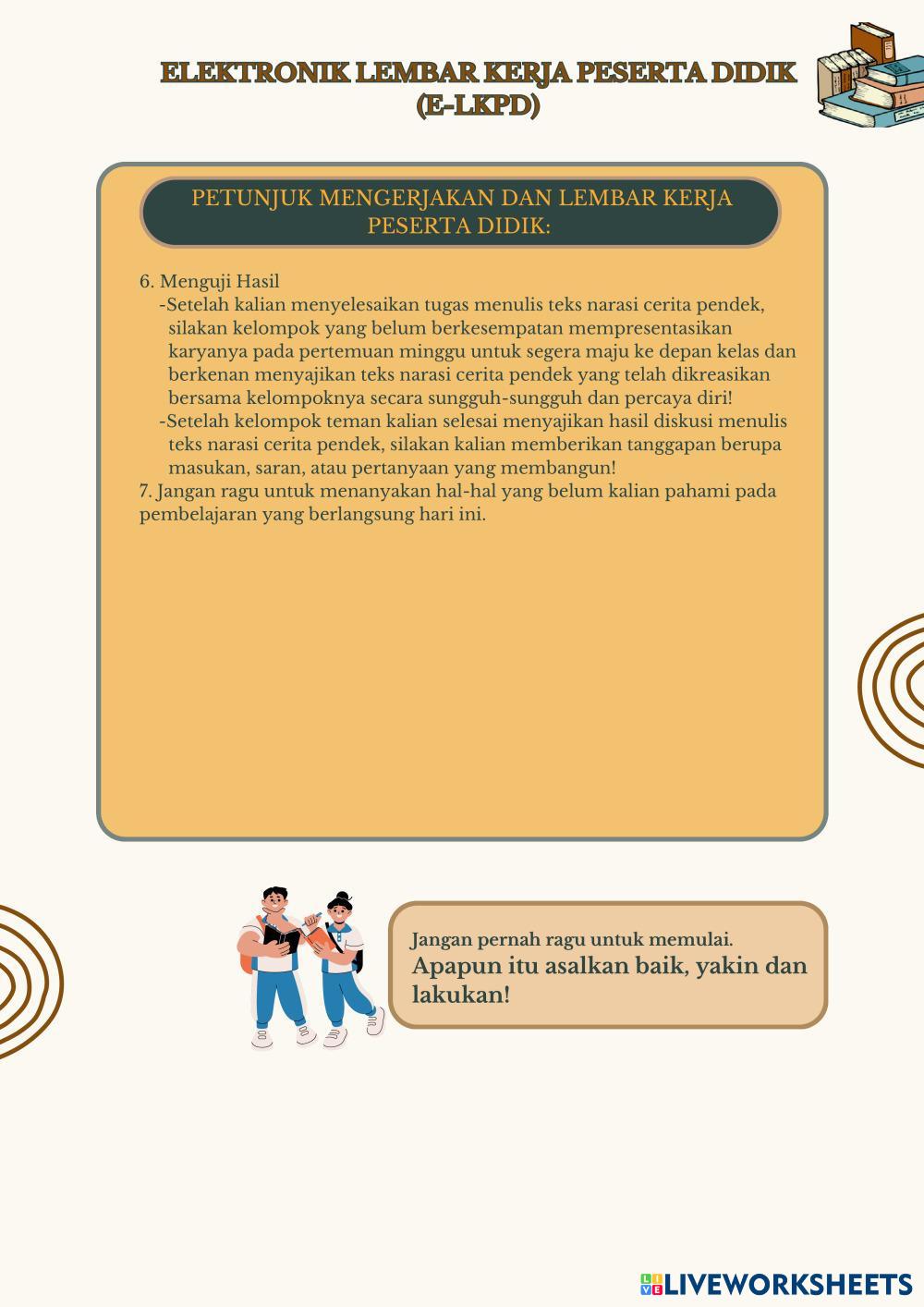 ELEKTRONIK LEMBAR KERJA PESERTA DIDIK (E-LKPD)

PETUNJUK MENGERJAKAN DAN LEMBAR KERJA PESERTA DIDIK:

6. Menguji Hasil
-Setelah kalian menyelesaikan tugas menulis teks narasi cerita pendek, silakan kelompok yang belum berkesempatan mempresentasikan karyanya pada pertemuan minggu untuk segera maju ke depan kelas dan berkenan menyajikan teks narasi cerita pendek yang telah dikreasikan bersama kelompoknya secara sungguh-sungguh dan percaya diri!
-Setelah kelompok teman kalian selesai menyajikan hasil diskusi menulis teks narasi cerita pendek, silakan kalian memberikan tanggapan berupa masukan, saran, atau pertanyaan yang membangun!
7. Jangan ragu untuk menanyakan hal-hal yang belum kalian pahami pada pembelajaran yang berlangsung hari ini.

Jangan pernah ragu untuk memulai.
Apapun itu asalkan baik, yakin dan lakukan!

LIVEWORKSHEETS